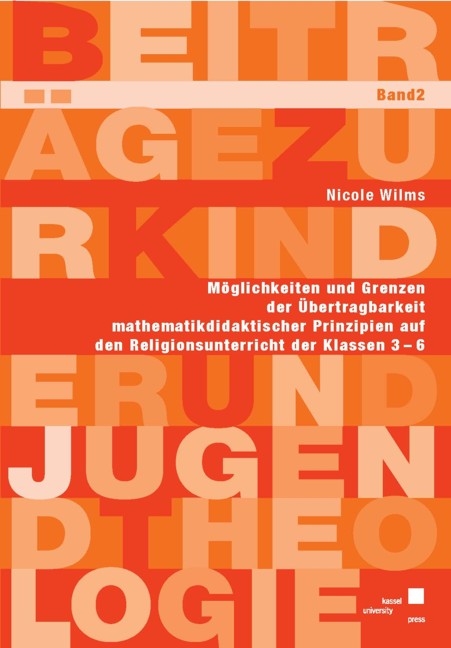 BEITR
Band2
ÄGEZU
Nicole Wilms
RKIND
Möglichkeiten und Grenzen der Übertragbarkeit mathematikdidaktischer Prinzipien auf den Religionsunterricht der Klassen 3 – 6
ERUND
JUGEN
DTHEO
LOGIE
kassel university press